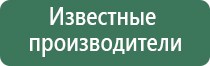 Известные производители